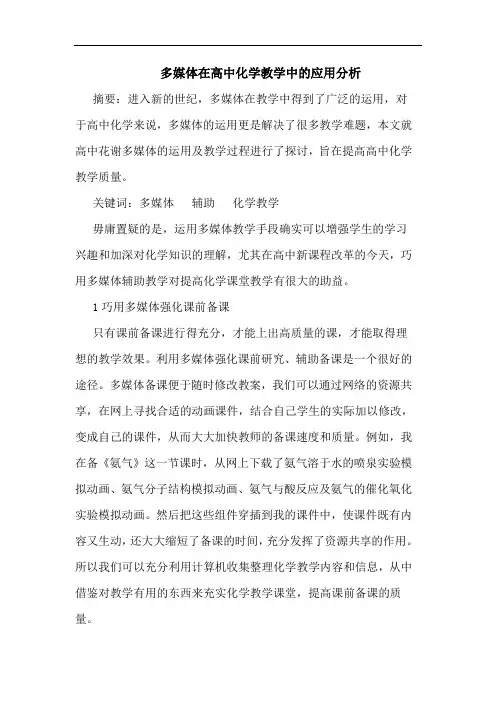 多媒体在高中化学教学中的应用分析

摘要：进入新的世纪，多媒体在教学中得到了广泛的运用，对于高中化学来说，多媒体的运用更是解决了很多教学难题，本文就高中花谢多媒体的运用及教学过程进行了探讨，旨在提高高中化学教学质量。

关键词：多媒体　辅助　化学教学

毋庸置疑的是，运用多媒体教学手段确实可以增强学生的学习兴趣和加深对化学知识的理解，尤其在高中新课程改革的今天，巧用多媒体辅助教学对提高化学课堂教学有很大的助益。

1 巧用多媒体强化课前备课

只有课前备课进行得充分，才能上出高质量的课，才能取得理想的教学效果。利用多媒体强化课前研究、辅助备课是一个很好的途径。多媒体备课便于随时修改教案，我们可以通过网络的资源共享，在网上寻找合适的动画课件，结合自己学生的实际加以修改，变成自己的课件，从而大大加快教师的备课速度和质量。例如，我在备《氨气》这一节课时，从网上下载了氨气溶于水的喷泉实验模拟动画、氨气分子结构模拟动画、氨气与酸反应及氨气的催化氧化实验模拟动画。然后把这些组件穿插到我的课件中，使课件既有内容又生动，还大大缩短了备课的时间，充分发挥了资源共享的作用。所以我们可以充分利用计算机收集整理化学教学内容和信息，从中借鉴对教学有用的东西来充实化学教学课堂，提高课前备课的质量。